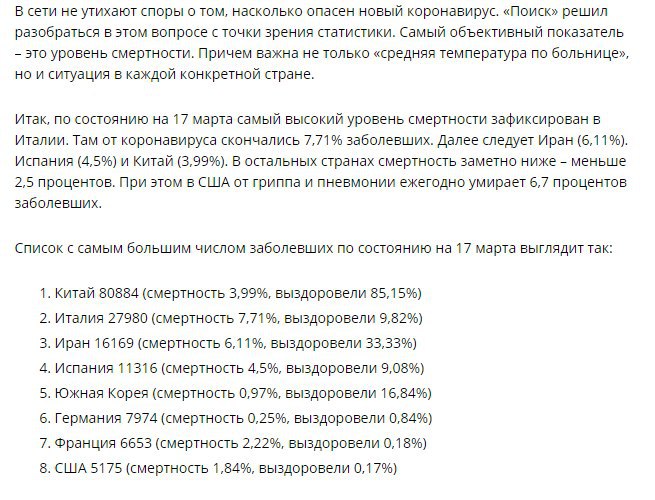 В сети не утихают споры о том, насколько опасен новый коронавирус. «Поиск» решил разобраться в этом вопросе с точки зрения статистики. Самый объективный показатель – это уровень смертности. Причем важна не только «средняя температура по больнице», но и ситуация в каждой конкретной стране.

Итак, по состоянию на 17 марта самый высокий уровень смертности зафиксирован в Италии. Там от коронавируса скончались 7,71% заболевших. Далее следует Иран (6,11%). Испания (4,5%) и Китай (3,99%). В остальных странах смертность заметно ниже – меньше 2,5 процентов. При этом в США от гриппа и пневмонии ежегодно умирает 6,7 процентов заболевших.

Список с самым большим числом заболевших по состоянию на 17 марта выглядит так:

1. Китай 80884 (смертность 3,99%, выздоровели 85,15%)
2. Италия 27980 (смертность 7,71%, выздоровели 9,82%)
3. Иран 16169 (смертность 6,11%, выздоровели 33,33%)
4. Испания 11316 (смертность 4,5%, выздоровели 9,08%)
5. Южная Корея (смертность 0,97%, выздоровели 16,84%)
6. Германия 7974 (смертность 0,25%, выздоровели 0,84%)
7. Франция 6653 (смертность 2,22%, выздоровели 0,18%)
8. США 5175 (смертность 1,84%, выздоровели 0,17%)